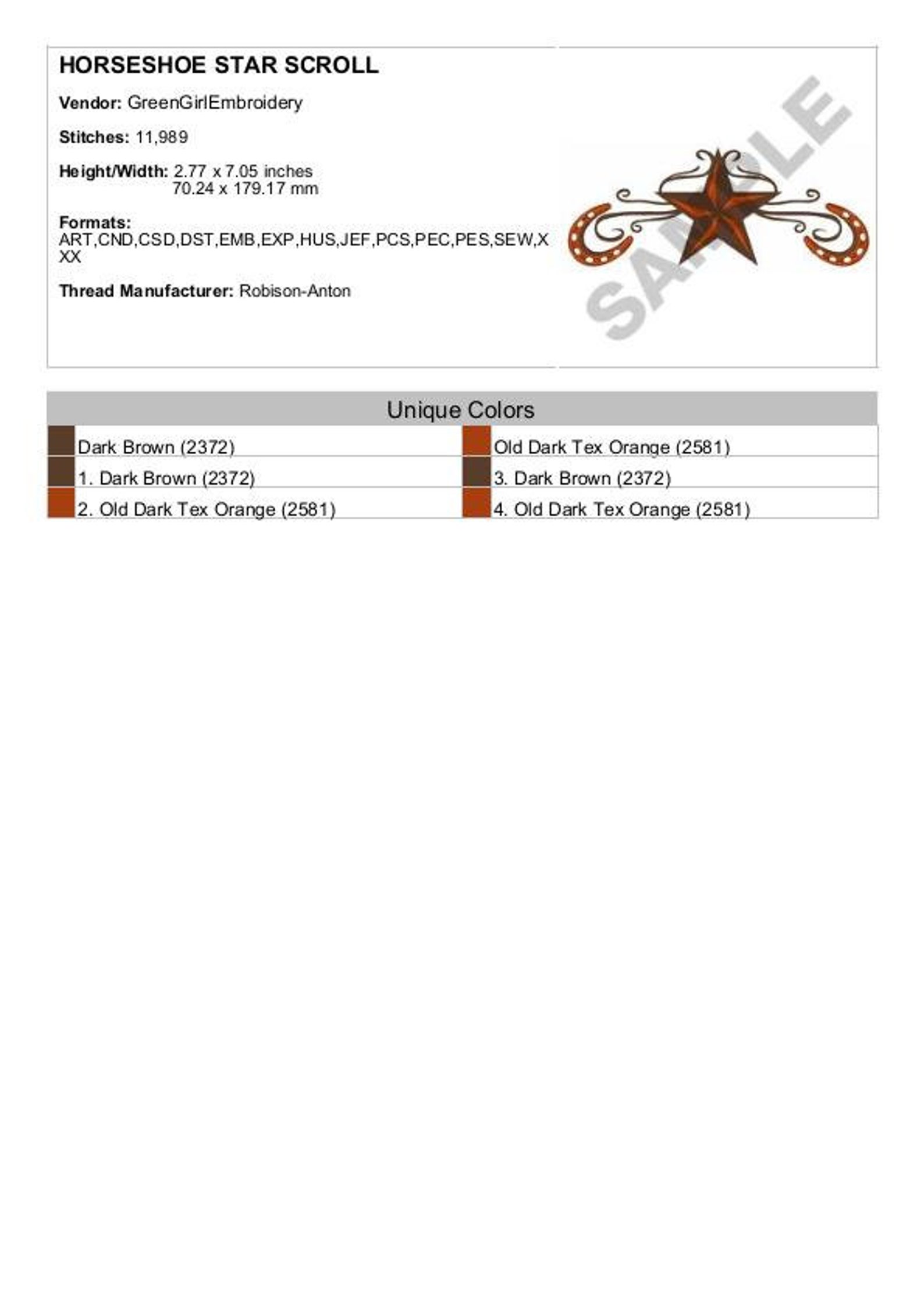 HORSESHOE STAR SCROLL

Vendor: GreenGirlEmbroidery

Stitches: 11,989

Height/Width: 2.77 x 7.05 inches
70.24 x 179.17 mm

Formats:
ART,CND,CSD,DST,EMB,EXP,HUS,JEF,PCS,PEC,PES,SEW,XXX

Thread Manufacturer: Robison-Anton

Unique Colors

Dark Brown (2372)
1. Dark Brown (2372)
2. Old Dark Tex Orange (2581)

Old Dark Tex Orange (2581)
3. Dark Brown (2372)
4. Old Dark Tex Orange (2581)

SAMPLE